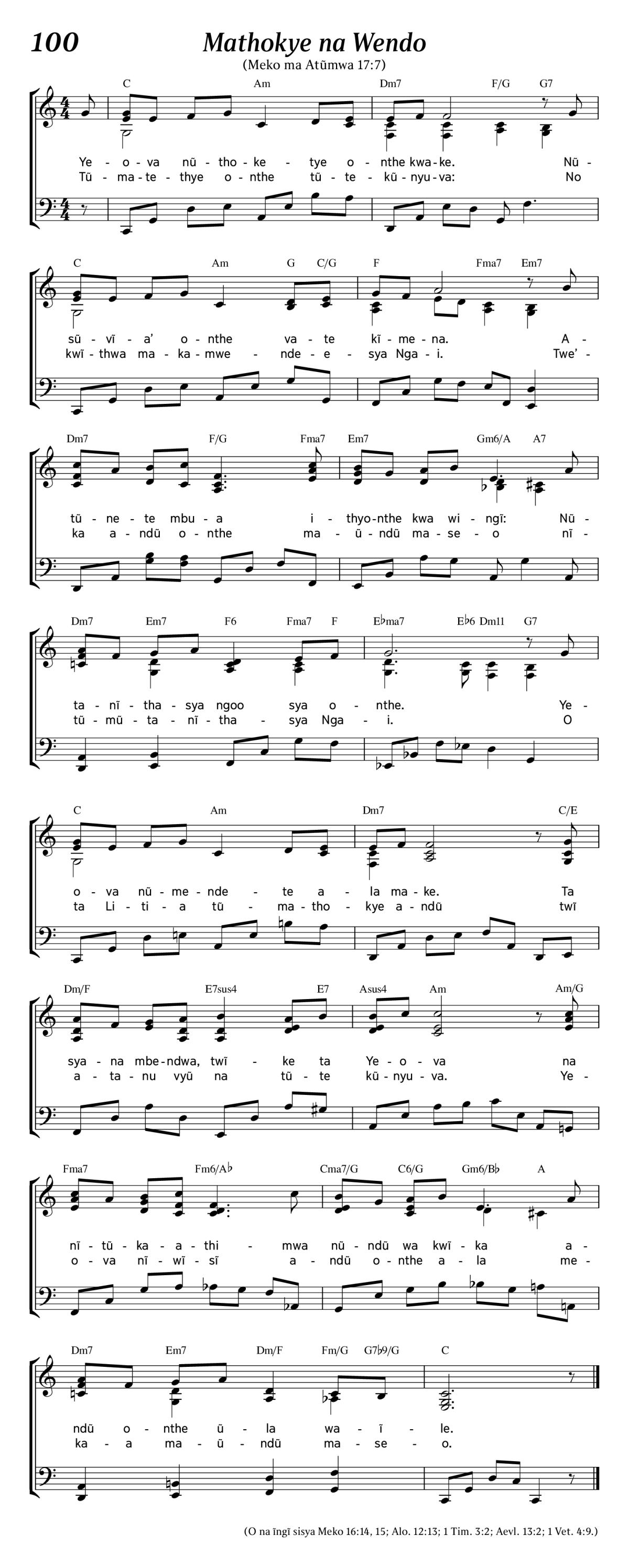 100

Mathokye na Wendo

(Meko ma Atũmwa 17:7)

C Am Dm7 F/G G7

Ye - o - va nũ - tho - ke - tye o - nthe kwa - ke. Nũ -
Tũ - ma - te - thye o - nthe tũ - te - kũ - nyu - va: No

C Am G C/G F Fma7 Em7

sũ - vĩ - a' o - nthe va - te kĩ - me - na. A -
kwĩ - thwa ma - ka - mwe - nde - e - sya Nga - i. Twe' -

Dm7 F/G Fma7 Em7 Gm6/A A7

tũ - ne - te mbu - a i - thyo - nthe kwa wi - ngĩ: Nũ -
ka a - ndũ o - nthe ma - ũ - ndũ ma - se - o nĩ -

Dm7 Em7 F6 Fma7 F E♭ma7 E♭6 Dm11 G7

ta - nĩ - tha - sya ngoo sya o - nthe. Ye -
tũ - mũ - ta - nĩ - tha - sya Nga - i. O

C Am Dm7 C/E

o - va nũ - me - nde - te a - la ma - ke. Ta
ta Li - ti - a tũ - ma - tho - kye a - ndũ twĩ

Dm/F E7sus4 E7 Asus4 Am Am/G

sya - na mbe - ndwa, twĩ - ke ta Ye - o - va na
a - ta - nu vyũ na tũ - te kũ - nyu - va. Ye -

Fma7 Fm6/A♭ Cma7/G C6/G Gm6/B♭ A

nĩ - tũ - ka - a - thi - mwa nũ - ndũ wa kwĩ - ka a -
o - va nĩ - wĩ - sĩ a - ndũ o - nthe a - la me -

Dm7 Em7 Dm/F Fm/G G7♭9/G C

ndũ o - nthe ũ - la wa - ĩ - le.
ka - a ma - ũ - ndũ ma - se - o.

(O na ĩngĩ sisya Meko 16:14, 15; Alo. 12:13; 1 Tim. 3:2; Aevl. 13:2; 1 Vet. 4:9.)